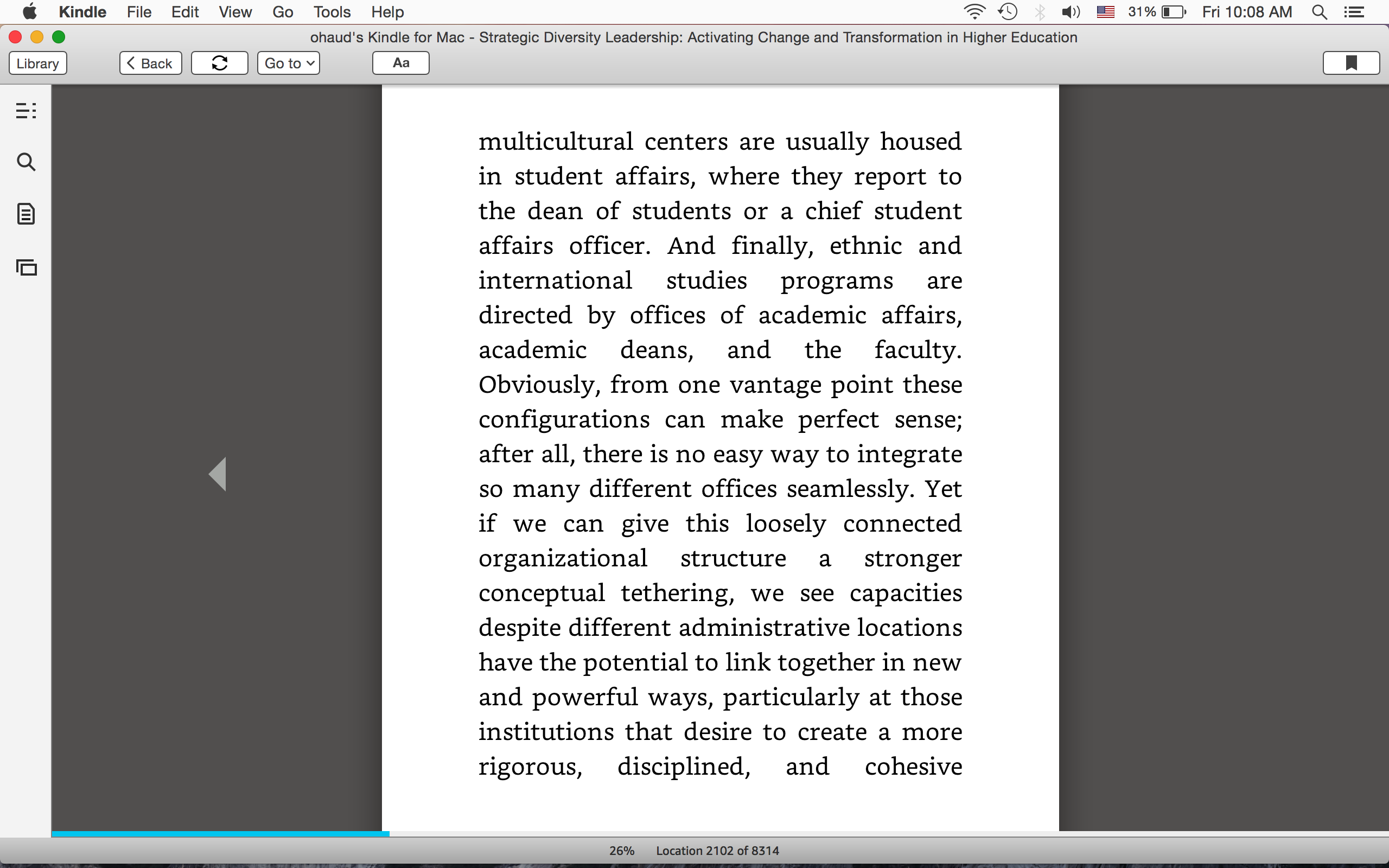 Kindle File Edit View Go Tools Help

31% Fri 10:08 AM

ohaud's Kindle for Mac - Strategic Diversity Leadership: Activating Change and Transformation in Higher Education

Library Back Go to Aa

multicultural centers are usually housed in student affairs, where they report to the dean of students or a chief student affairs officer. And finally, ethnic and international studies programs are directed by offices of academic affairs, academic deans, and the faculty. Obviously, from one vantage point these configurations can make perfect sense; after all, there is no easy way to integrate so many different offices seamlessly. Yet if we can give this loosely connected organizational structure a stronger conceptual tethering, we see capacities despite different administrative locations have the potential to link together in new and powerful ways, particularly at those institutions that desire to create a more rigorous, disciplined, and cohesive

26% Location 2102 of 8314